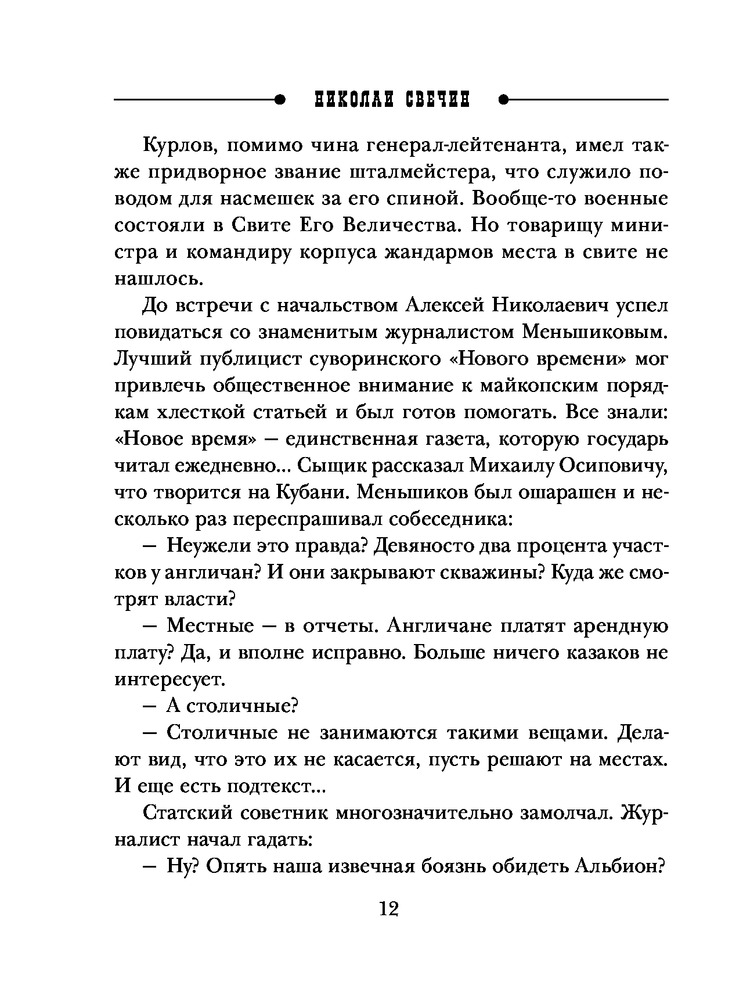 НИКОЛАЙ СВЕЧИН

Курлов, помимо чина генерал-лейтенанта, имел также придворное звание шталмейстера, что служило поводом для насмешек за его спиной. Вообще-то военные состояли в Свите Его Величества. Но товарищу министра и командиру корпуса жандармов места в свите не нашлось.

До встречи с начальством Алексей Николаевич успел повидаться со знаменитым журналистом Меньшиковым. Лучший публицист суворинского «Нового времени» мог привлечь общественное внимание к майкопским порядкам хлесткой статьей и был готов помогать. Все знали: «Новое время» — единственная газета, которую государь читал ежедневно... Сыщик рассказал Михаилу Осиповичу, что творится на Кубани. Меньшиков был ошарашен и несколько раз переспрашивал собеседника:

— Неужели это правда? Девяносто два процента участков у англичан? И они закрывают скважины? Куда же смотрят власти?

— Местные — в отчеты. Англичане платят арендную плату? Да, и вполне исправно. Больше ничего казаков не интересует.

— А столичные?

— Столичные не занимаются такими вещами. Делают вид, что это их не касается, пусть решают на местах. И еще есть подтекст...

Статский советник многозначительно замолчал. Журналист начал гадать:

— Ну? Опять наша извечная боязнь обидеть Альбион?

12